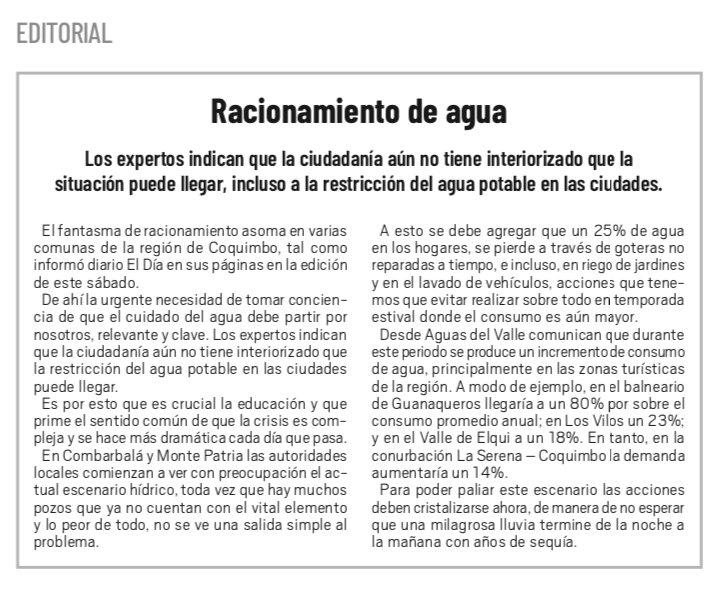 EDITORIAL

Racionamiento de agua

Los expertos indican que la ciudadanía aún no tiene interiorizado que la situación puede llegar, incluso a la restricción del agua potable en las ciudades.

El fantasma de racionamiento asoma en varias comunas de la región de Coquimbo, tal como informó diario El Día en sus páginas en la edición de este sábado.

De ahí la urgente necesidad de tomar conciencia de que el cuidado del agua debe partir por nosotros, relevante y clave. Los expertos indican que la ciudadanía aún no tiene interiorizado que la restricción del agua potable en las ciudades puede llegar.

Es por esto que es crucial la educación y que prime el sentido común de que la crisis es compleja y se hace más dramática cada día que pasa.

En Combarbalá y Monte Patria las autoridades locales comienzan a ver con preocupación el actual escenario hídrico, toda vez que hay muchos pozos que ya no cuentan con el vital elemento y lo peor de todo, no se ve una salida simple al problema.

A esto se debe agregar que un 25% de agua en los hogares, se pierde a través de goteras no reparadas a tiempo, e incluso, en riego de jardines y en el lavado de vehículos, acciones que tenemos que evitar realizar sobre todo en temporada estival donde el consumo es aún mayor.

Desde Aguas del Valle comunican que durante este periodo se produce un incremento de consumo de agua, principalmente en las zonas turísticas de la región. A modo de ejemplo, en el balneario de Guanaqueros llegaría a un 80% por sobre el consumo promedio anual; en Los Vilos un 23%; y en el Valle de Elqui a un 18%. En tanto, en la conurbación La Serena – Coquimbo la demanda aumentaría un 14%.

Para poder paliar este escenario las acciones deben cristalizarse ahora, de manera de no esperar que una milagrosa lluvia termine de la noche a la mañana con años de sequía.